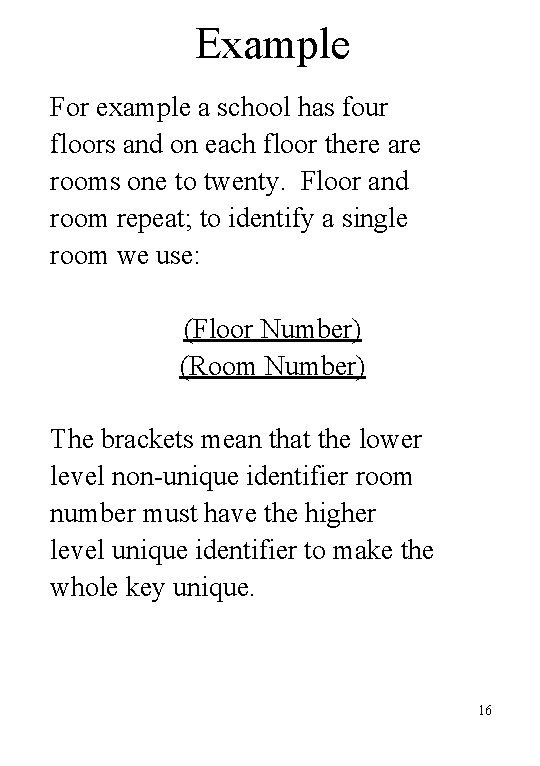 Example

For example a school has four floors and on each floor there are rooms one to twenty. Floor and room repeat; to identify a single room we use:

(Floor Number)
(Room Number)

The brackets mean that the lower level non-unique identifier room number must have the higher level unique identifier to make the whole key unique.

16